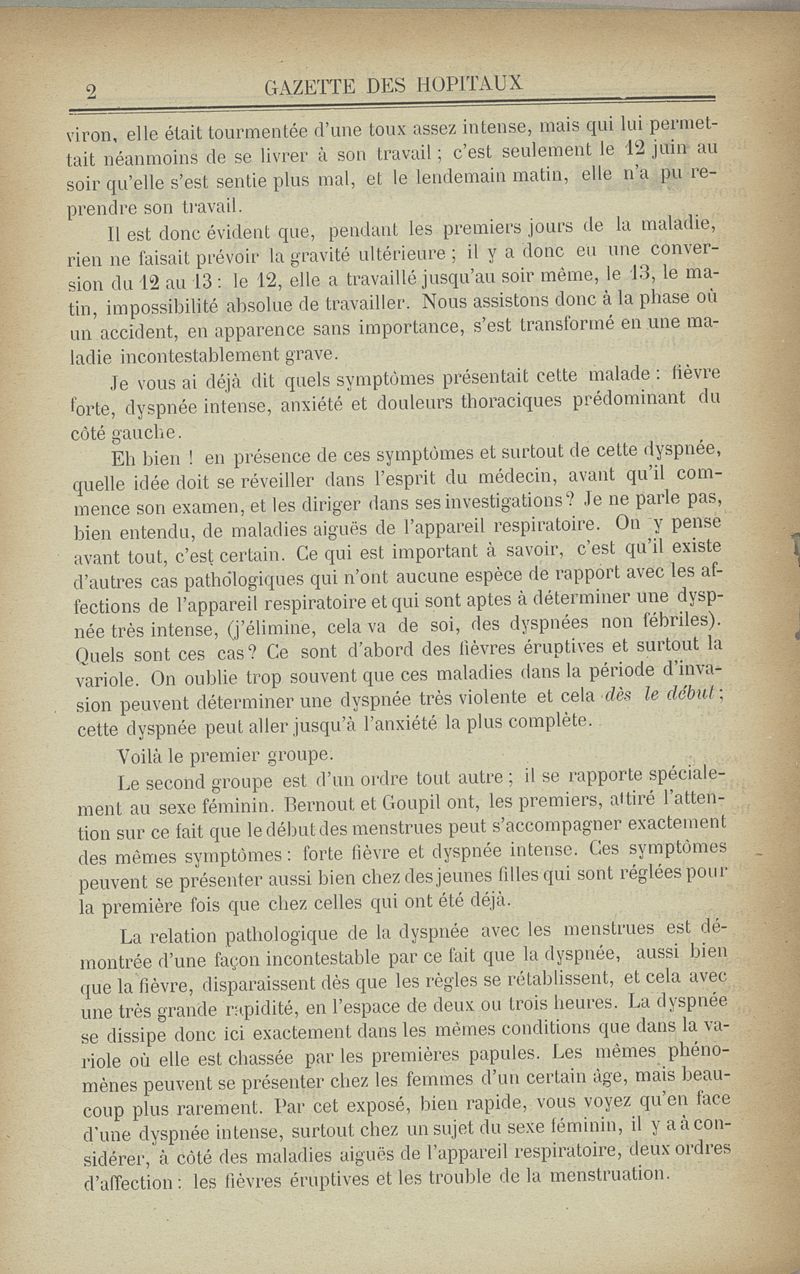 2 GAZETTE DES HOPITAUX

viron, elle était tourmentée d'une toux assez intense, mais qui lui permettait néanmoins de se livrer à son travail ; c'est seulement le 12 juin au soir qu'elle s'est sentie plus mal, et le lendemain matin, elle n'a pu reprendre son travail.

Il est donc évident que, pendant les premiers jours de la maladie, rien ne faisait prévoir la gravité ultérieure ; il y a donc eu une conversion du 12 au 13 : le 12, elle a travaillé jusqu'au soir même, le 13, le matin, impossibilité absolue de travailler. Nous assistons donc à la phase où un accident, en apparence sans importance, s'est transformé en une maladie incontestablement grave.

Je vous ai déjà dit quels symptômes présentait cette malade : fièvre forte, dyspnée intense, anxiété et douleurs thoraciques prédominant du côté gauche.

Eh bien ! en présence de ces symptômes et surtout de cette dyspnée, quelle idée doit se réveiller dans l'esprit du médecin, avant qu'il commence son examen, et les diriger dans ses investigations ? Je ne parle pas, bien entendu, de maladies aiguës de l'appareil respiratoire. On y pense avant tout, c'est certain. Ce qui est important à savoir, c'est qu'il existe d'autres cas pathologiques qui n'ont aucune espèce de rapport avec les affections de l'appareil respiratoire et qui sont aptes à déterminer une dyspnée très intense, (j'élimine, cela va de soi, des dyspnées non fébriles). Quels sont ces cas ? Ce sont d'abord des fièvres éruptives et surtout la variole. On oublie trop souvent que ces maladies dans la période d'invasion peuvent déterminer une dyspnée très violente et cela dès le début ; cette dyspnée peut aller jusqu'à l'anxiété la plus complète.

Voilà le premier groupe.

Le second groupe est d'un ordre tout autre ; il se rapporte spécialement au sexe féminin. Bernout et Goupil ont, les premiers, attiré l'attention sur ce fait que le début des menstrues peut s'accompagner exactement des mêmes symptômes : forte fièvre et dyspnée intense. Ces symptômes peuvent se présenter aussi bien chez des jeunes filles qui sont réglées pour la première fois que chez celles qui ont été déjà.

La relation pathologique de la dyspnée avec les menstrues est démontrée d'une façon incontestable par ce fait que la dyspnée, aussi bien que la fièvre, disparaissent dès que les règles se rétablissent, et cela avec une très grande rapidité, en l'espace de deux ou trois heures. La dyspnée se dissipe donc ici exactement dans les mêmes conditions que dans la variole où elle est chassée par les premières papules. Les mêmes phénomènes peuvent se présenter chez les femmes d'un certain âge, mais beaucoup plus rarement. Par cet exposé, bien rapide, vous voyez qu'en face d'une dyspnée intense, surtout chez un sujet du sexe féminin, il y a à considérer, à côté des maladies aiguës de l'appareil respiratoire, deux ordres d'affection : les fièvres éruptives et les trouble de la menstruation.